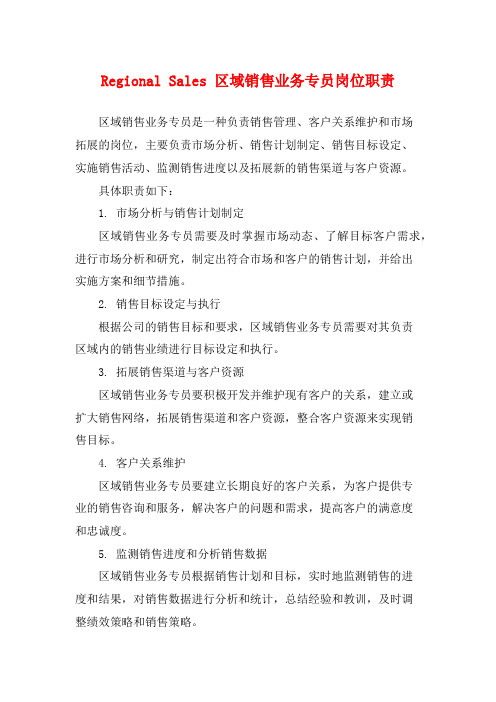 Regional Sales 区域销售业务专员岗位职责

区域销售业务专员是一种负责销售管理、客户关系维护和市场拓展的岗位，主要负责市场分析、销售计划制定、销售目标设定、实施销售活动、监测销售进度以及拓展新的销售渠道与客户资源。

具体职责如下：

1. 市场分析与销售计划制定

区域销售业务专员需要及时掌握市场动态、了解目标客户需求，进行市场分析和研究，制定出符合市场和客户的销售计划，并给出实施方案和细节措施。

2. 销售目标设定与执行

根据公司的销售目标和要求，区域销售业务专员需要对其负责区域内的销售业绩进行目标设定和执行。

3. 拓展销售渠道与客户资源

区域销售业务专员要积极开发并维护现有客户的关系，建立或扩大销售网络，拓展销售渠道和客户资源，整合客户资源来实现销售目标。

4. 客户关系维护

区域销售业务专员要建立长期良好的客户关系，为客户提供专业的销售咨询和服务，解决客户的问题和需求，提高客户的满意度和忠诚度。

5. 监测销售进度和分析销售数据

区域销售业务专员根据销售计划和目标，实时地监测销售的进度和结果，对销售数据进行分析和统计，总结经验和教训，及时调整绩效策略和销售策略。